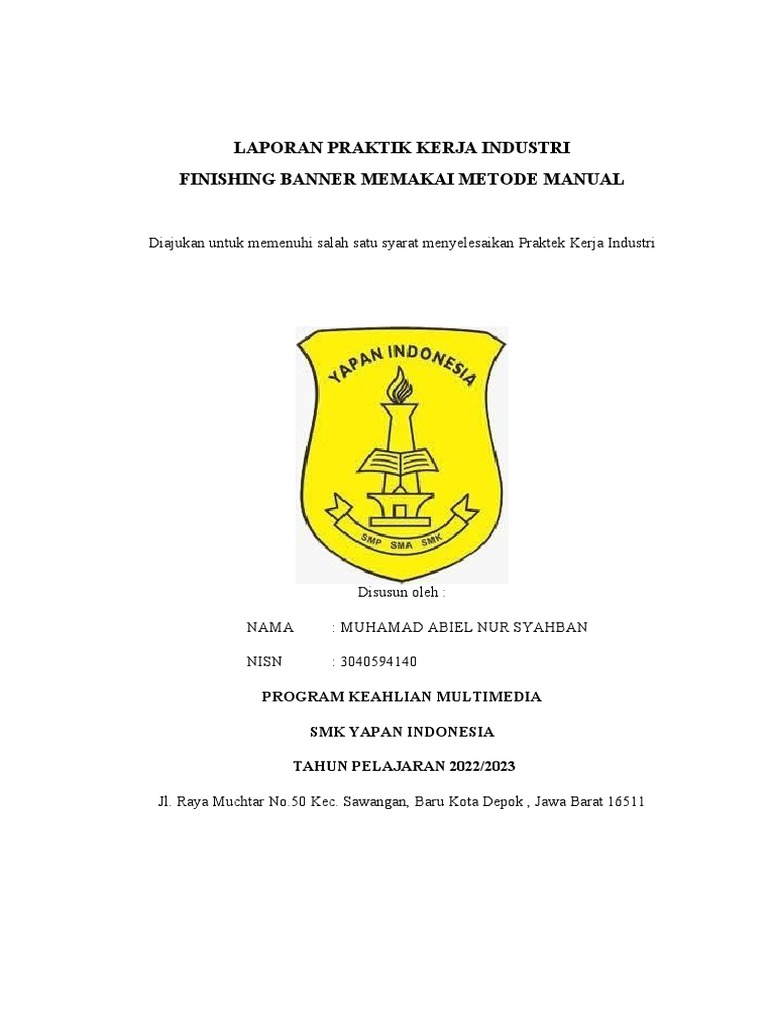 LAPORAN PRAKTIK KERJA INDUSTRI
FINISHING BANNER MEMAKAI METODE MANUAL

Diajukan untuk memenuhi salah satu syarat menyelesaikan Praktek Kerja Industri

YAPAN INDONESIA

SMP SMA SMK

Disusun oleh :

NAMA : MUHAMAD ABIEL NUR SYAHBAN

NISN : 3040594140

PROGRAM KEAHLIAN MULTIMEDIA

SMK YAPAN INDONESIA

TAHUN PELAJARAN 2022/2023

Jl. Raya Muchtar No.50 Kec. Sawangan, Baru Kota Depok , Jawa Barat 16511